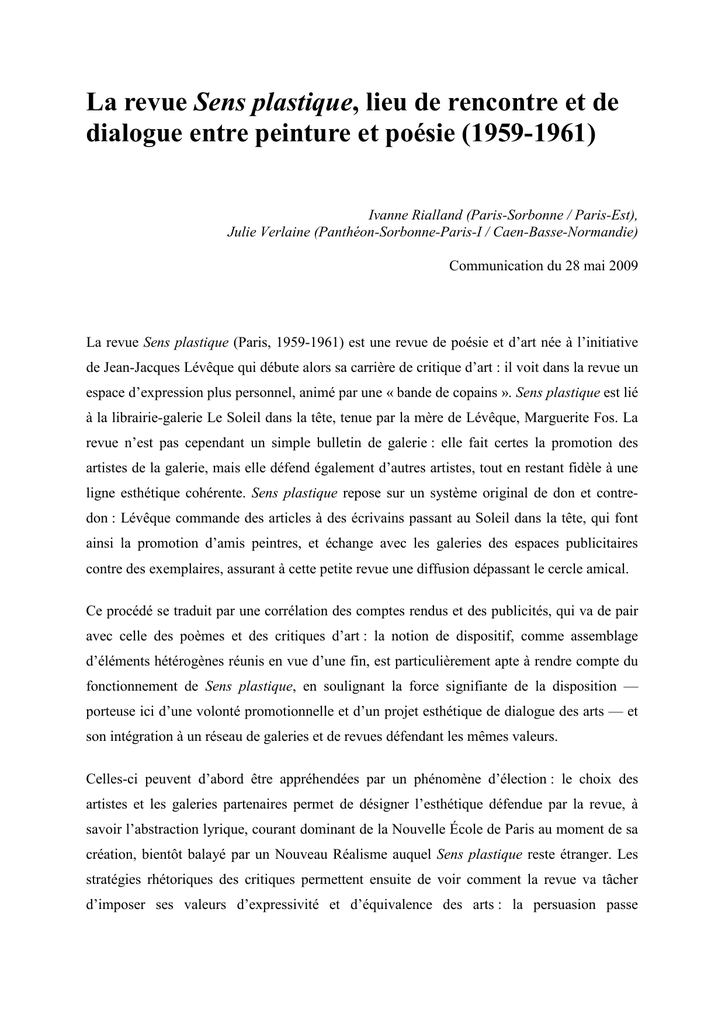 La revue Sens plastique, lieu de rencontre et de dialogue entre peinture et poésie (1959-1961)

Ivanne Rialland (Paris-Sorbonne / Paris-Est),
Julie Verlaine (Panthéon-Sorbonne-Paris-I / Caen-Basse-Normandie)

Communication du 28 mai 2009

La revue Sens plastique (Paris, 1959-1961) est une revue de poésie et d'art née à l'initiative de Jean-Jacques Lévêque qui débute alors sa carrière de critique d'art : il voit dans la revue un espace d'expression plus personnel, animé par une « bande de copains ». Sens plastique est lié à la librairie-galerie Le Soleil dans la tête, tenue par la mère de Lévêque, Marguerite Fos. La revue n'est pas cependant un simple bulletin de galerie : elle fait certes la promotion des artistes de la galerie, mais elle défend également d'autres artistes, tout en restant fidèle à une ligne esthétique cohérente. Sens plastique repose sur un système original de don et contre-don : Lévêque commande des articles à des écrivains passant au Soleil dans la tête, qui font ainsi la promotion d'amis peintres, et échange avec les galeries des espaces publicitaires contre des exemplaires, assurant à cette petite revue une diffusion dépassant le cercle amical.

Ce procédé se traduit par une corrélation des comptes rendus et des publicités, qui va de pair avec celle des poèmes et des critiques d'art : la notion de dispositif, comme assemblage d'éléments hétérogènes réunis en vue d'une fin, est particulièrement apte à rendre compte du fonctionnement de Sens plastique, en soulignant la force signifiante de la disposition — porteuse ici d'une volonté promotionnelle et d'un projet esthétique de dialogue des arts — et son intégration à un réseau de galeries et de revues défendant les mêmes valeurs.

Celles-ci peuvent d'abord être appréhendées par un phénomène d'élection : le choix des artistes et les galeries partenaires permet de désigner l'esthétique défendue par la revue, à savoir l'abstraction lyrique, courant dominant de la Nouvelle École de Paris au moment de sa création, bientôt balayé par un Nouveau Réalisme auquel Sens plastique reste étranger. Les stratégies rhétoriques des critiques permettent ensuite de voir comment la revue va tâcher d'imposer ses valeurs d'expressivité et d'équivalence des arts : la persuasion passe